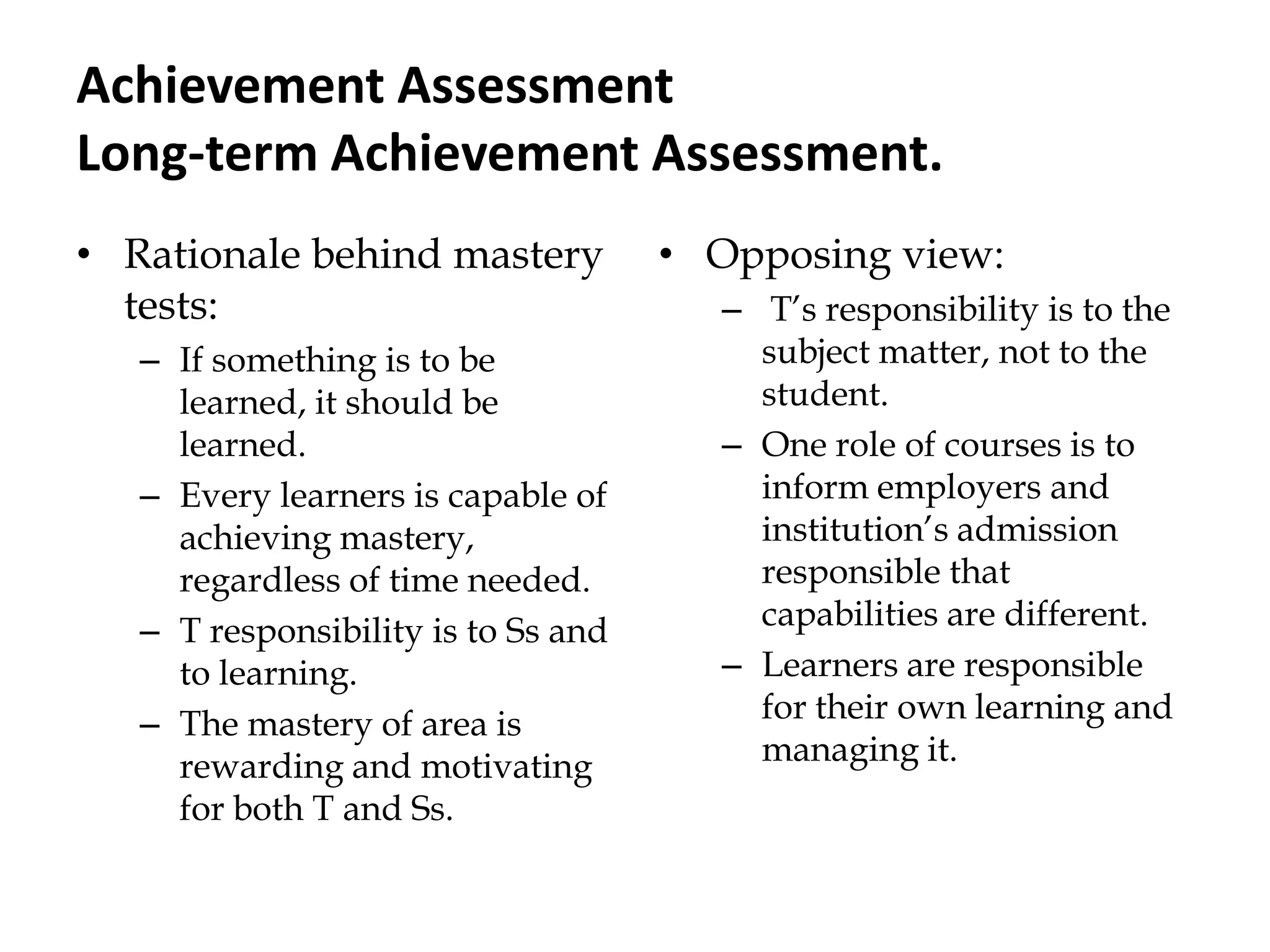 Achievement Assessment
Long-term Achievement Assessment.

• Rationale behind mastery tests:
– If something is to be learned, it should be learned.
– Every learners is capable of achieving mastery, regardless of time needed.
– T responsibility is to Ss and to learning.
– The mastery of area is rewarding and motivating for both T and Ss.

• Opposing view:
– T’s responsibility is to the subject matter, not to the student.
– One role of courses is to inform employers and institution’s admission responsible that capabilities are different.
– Learners are responsible for their own learning and managing it.